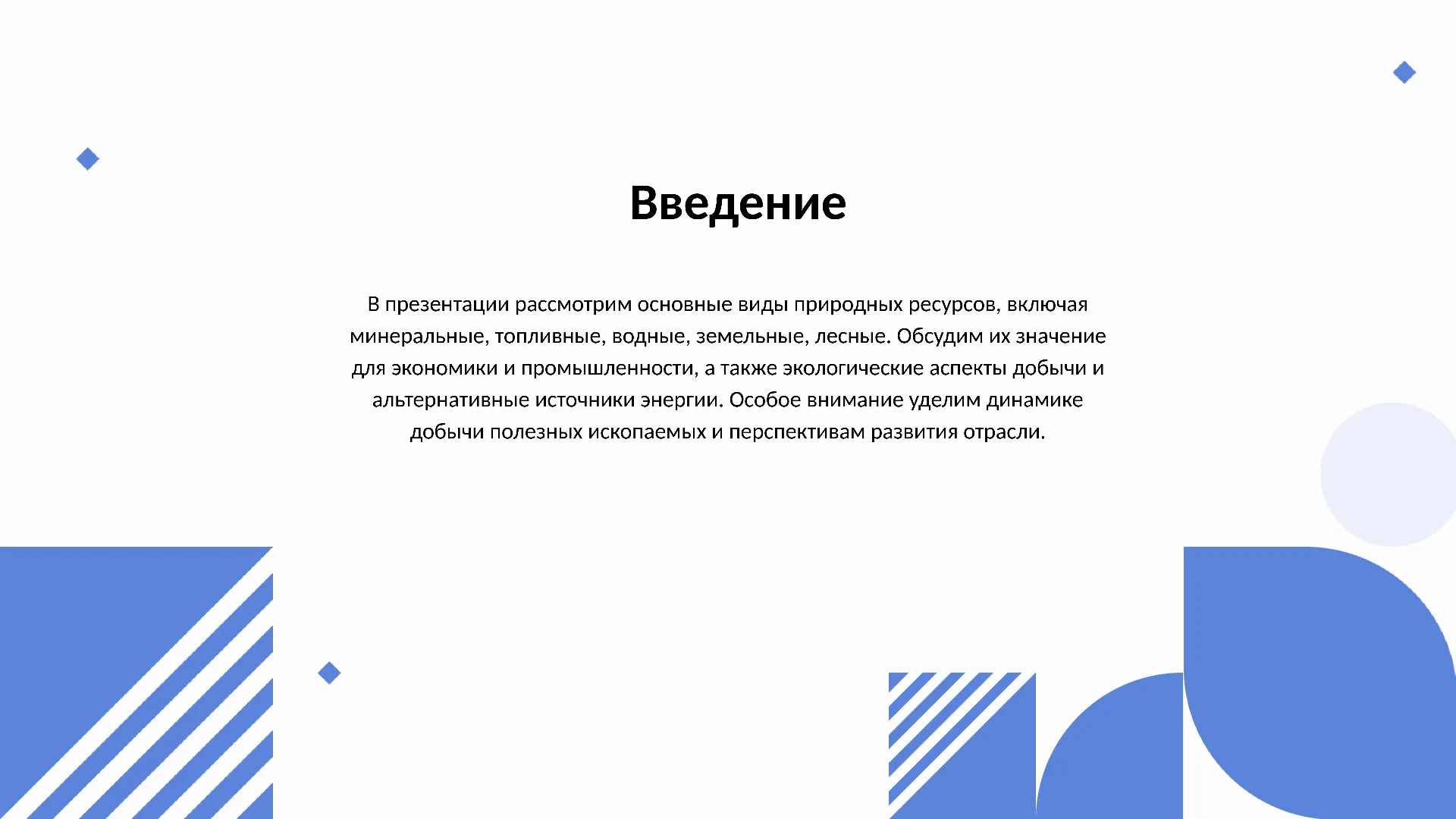 Введение

В презентации рассмотрим основные виды природных ресурсов, включая минеральные, топливные, водные, земельные, лесные. Обсудим их значение для экономики и промышленности, а также экологические аспекты добычи и альтернативные источники энергии. Особое внимание уделим динамике добычи полезных ископаемых и перспективам развития отрасли.